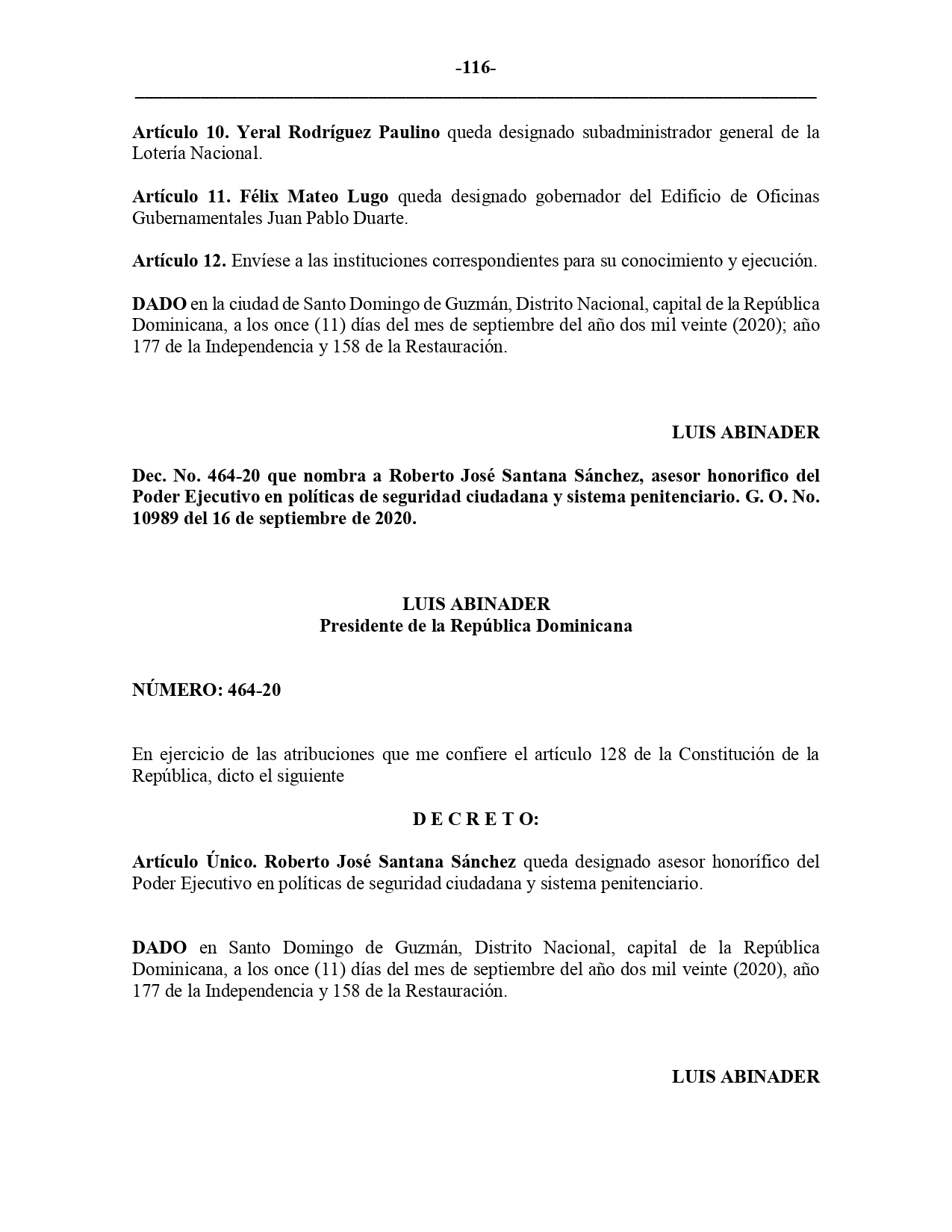 -116-

Artículo 10. Yeral Rodríguez Paulino queda designado subadministrador general de la Lotería Nacional.

Artículo 11. Félix Mateo Lugo queda designado gobernador del Edificio de Oficinas Gubernamentales Juan Pablo Duarte.

Artículo 12. Envíese a las instituciones correspondientes para su conocimiento y ejecución.

DADO en la ciudad de Santo Domingo de Guzmán, Distrito Nacional, capital de la República Dominicana, a los once (11) días del mes de septiembre del año dos mil veinte (2020); año 177 de la Independencia y 158 de la Restauración.

LUIS ABINADER

Dec. No. 464-20 que nombra a Roberto José Santana Sánchez, asesor honorifico del Poder Ejecutivo en políticas de seguridad ciudadana y sistema penitenciario. G. O. No. 10989 del 16 de septiembre de 2020.

LUIS ABINADER
Presidente de la República Dominicana

NÚMERO: 464-20

En ejercicio de las atribuciones que me confiere el artículo 128 de la Constitución de la República, dicto el siguiente

D E C R E T O:

Artículo Único. Roberto José Santana Sánchez queda designado asesor honorífico del Poder Ejecutivo en políticas de seguridad ciudadana y sistema penitenciario.

DADO en Santo Domingo de Guzmán, Distrito Nacional, capital de la República Dominicana, a los once (11) días del mes de septiembre del año dos mil veinte (2020), año 177 de la Independencia y 158 de la Restauración.

LUIS ABINADER